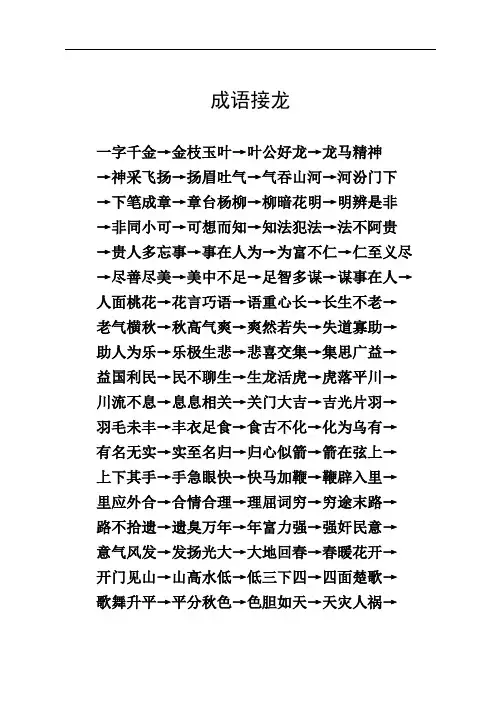 成语接龙

一字千金→金枝玉叶→叶公好龙→龙马精神→神采飞扬→扬眉吐气→气吞山河→河汾门下→下笔成章→章台杨柳→柳暗花明→明辨是非→非同小可→可想而知→知法犯法→法不阿贵→贵人多忘事→事在人为→为富不仁→仁至义尽→尽善尽美→美中不足→足智多谋→谋事在人→人面桃花→花言巧语→语重心长→长生不老→老气横秋→秋高气爽→爽然若失→失道寡助→助人为乐→乐极生悲→悲喜交集→集思广益→益国利民→民不聊生→生龙活虎→虎落平川→川流不息→息息相关→关门大吉→吉光片羽→羽毛未丰→丰衣足食→食古不化→化为乌有→有名无实→实至名归→归心似箭→箭在弦上→上下其手→手急眼快→快马加鞭→鞭辟入里→里应外合→合情合理→理屈词穷→穷途末路→路不拾遗→遗臭万年→年富力强→强奸民意→意气风发→发扬光大→大地回春→春暖花开→开门见山→山高水低→低三下四→四面楚歌→歌舞升平→平分秋色→色胆如天→天灾人祸→